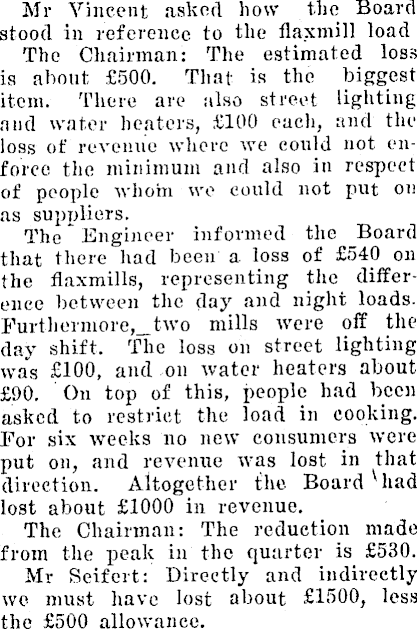 Mr Vincent asked how the Board stood in reference to the flaxmill load

The Chairman: The estimated loss is about £500. That is the biggest item. There are also street lighting and water heaters, £100 each, and the loss of revenue where we could not enforce the minimum and also in respect of people whom we could not put on as suppliers.

The Engineer informed the Board that there had been a loss of £540 on the flaxmills, representing the difference between the day and night loads. Furthermore, two mills were off the day shift. The loss on street lighting was £100, and on water heaters about £90. On top of this, people had been asked to restrict the load in cooking. For six weeks no new consumers were put on, and revenue was lost in that direction. Altogether the Board had lost about £1000 in revenue.

The Chairman: The reduction made from the peak in the quarter is £530.

Mr Seifert: Directly and indirectly we must have lost about £1500, less the £500 allowance.